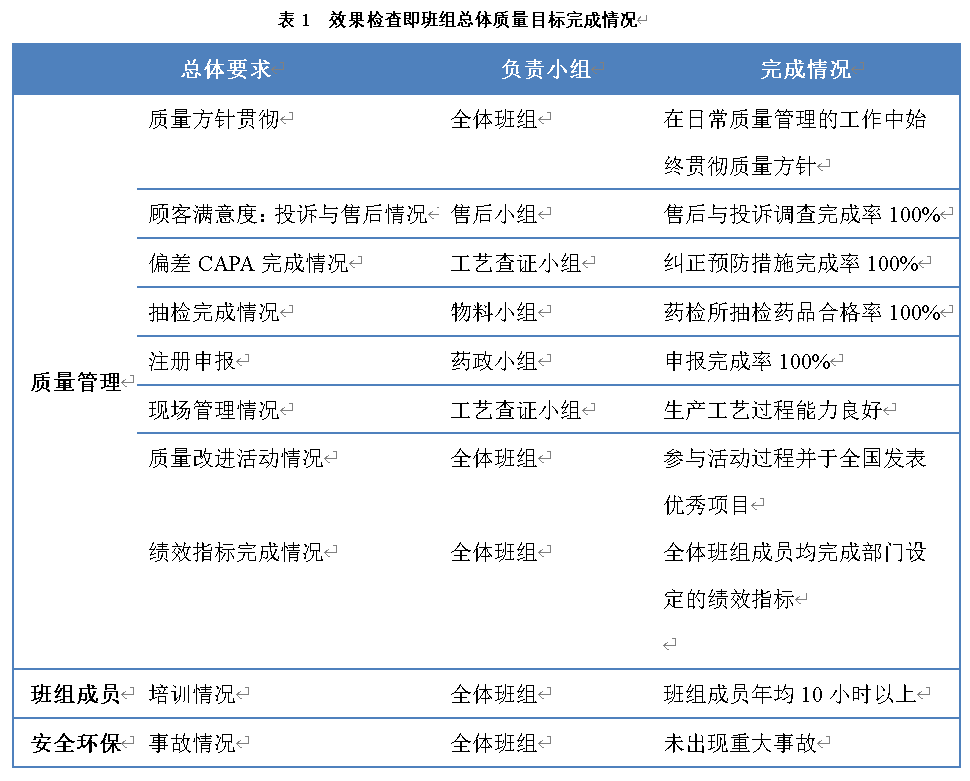 表 1 效果检查即班组总体质量目标完成情况

| | 总体要求 | 负责小组 | 完成情况 |
|---|---|---|---|
| 质量管理 | 质量方针贯彻 | 全体班组 | 在日常质量管理的工作中始终贯彻质量方针 |
| | 顾客满意度：投诉与售后情况 | 售后小组 | 售后与投诉调查完成率 100% |
| | 偏差 CAPA 完成情况 | 工艺查证小组 | 纠正预防措施完成率 100% |
| | 抽检完成情况 | 物料小组 | 药检所抽检药品合格率 100% |
| | 注册申报 | 药政小组 | 申报完成率 100% |
| | 现场管理情况 | 工艺查证小组 | 生产工艺过程能力良好 |
| | 质量改进活动情况 | 全体班组 | 参与活动过程并于全国发表优秀项目 |
| | 绩效指标完成情况 | 全体班组 | 全体班组成员均完成部门设定的绩效指标 |
| 班组成员 | 培训情况 | 全体班组 | 班组成员年均 10 小时以上 |
| 安全环保 | 事故情况 | 全体班组 | 未出现重大事故 |